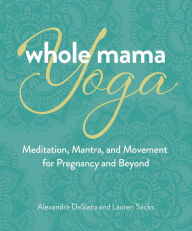 whole mama Yoga

Meditation, Mantra, and Movement for Pregnancy and Beyond

Alexandra DeSiato and Lauren Sacks